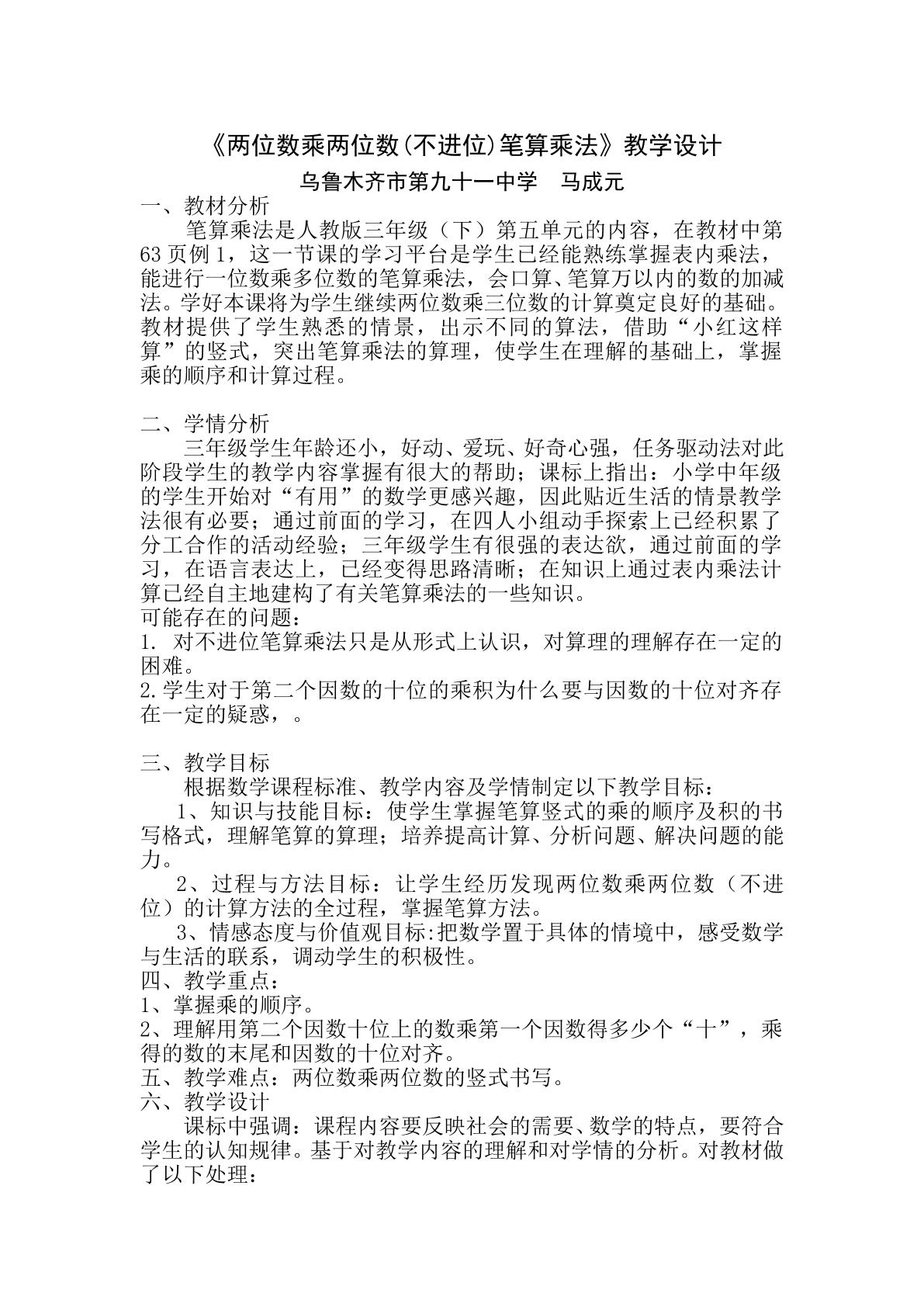 《两位数乘两位数(不进位)笔算乘法》教学设计

乌鲁木齐市第九十一中学 马成元

一、教材分析

笔算乘法是人教版三年级（下）第五单元的内容，在教材中第63页例1，这一节课的学习平台是学生已经能熟练掌握表内乘法，能进行一位数乘多位数的笔算乘法，会口算、笔算万以内的数的加减法。学好本课将为学生继续两位数乘三位数的计算奠定良好的基础。教材提供了学生熟悉的情景，出示不同的算法，借助“小红这样算”的竖式，突出笔算乘法的算理，使学生在理解的基础上，掌握乘的顺序和计算过程。

二、学情分析

三年级学生年龄还小，好动、爱玩、好奇心强，任务驱动法对此阶段学生的教学内容掌握有很大的帮助；课标上指出：小学中年级的学生开始对“有用”的数学更感兴趣，因此贴近生活的情景教学法很有必要；通过前面的学习，在四人小组动手探索上已经积累了分工合作的活动经验；三年级学生有很强的表达欲，通过前面的学习，在语言表达上，已经变得思路清晰；在知识上通过表内乘法计算已经自主地建构了有关笔算乘法的一些知识。

可能存在的问题：

1. 对不进位笔算乘法只是从形式上认识，对算理的理解存在一定的困难。

2.学生对于第二个因数的十位的乘积为什么要与因数的十位对齐存在一定的疑惑，。

三、教学目标

根据数学课程标准、教学内容及学情制定以下教学目标：

1、知识与技能目标：使学生掌握笔算竖式的乘的顺序及积的书写格式，理解笔算的算理；培养提高计算、分析问题、解决问题的能力。

2、过程与方法目标：让学生经历发现两位数乘两位数（不进位）的计算方法的全过程，掌握笔算方法。

3、情感态度与价值观目标:把数学置于具体的情境中，感受数学与生活的联系，调动学生的积极性。

四、教学重点：

1、掌握乘的顺序。

2、理解用第二个因数十位上的数乘第一个因数得多少个“十”，乘得的数的末尾和因数的十位对齐。

五、教学难点：两位数乘两位数的竖式书写。

六、教学设计

课标中强调：课程内容要反映社会的需要、数学的特点，要符合学生的认知规律。基于对教学内容的理解和对学情的分析。对教材做了以下处理：